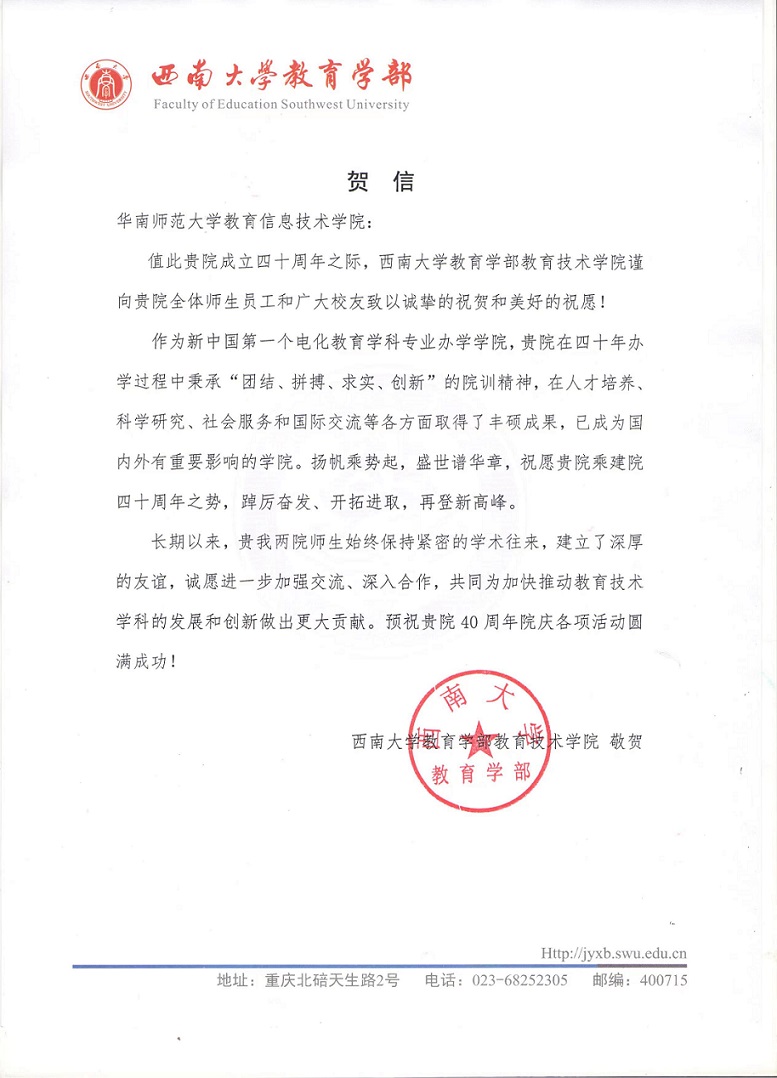 西南大学教育学部
Faculty of Education Southwest University

贺 信

华南师范大学教育信息技术学院：

值此贵院成立四十周年之际，西南大学教育学部教育技术学院谨向贵院全体师生员工和广大校友致以诚挚的祝贺和美好的祝愿！

作为新中国第一个电化教育学科专业办学学院，贵院在四十年办学过程中秉承“团结、拼搏、求实、创新”的院训精神，在人才培养、科学研究、社会服务和国际交流等各方面取得了丰硕成果，已成为国内外有重要影响的学院。扬帆乘势起，盛世谱华章，祝愿贵院乘建院四十周年之势，踔厉奋发、开拓进取，再登新高峰。

长期以来，贵我两院师生始终保持紧密的学术往来，建立了深厚的友谊，诚愿进一步加强交流、深入合作，共同为加快推动教育技术学科的发展和创新做出更大贡献。预祝贵院40周年院庆各项活动圆满成功！

西南大学教育学部教育技术学院 敬贺

西南大学 教育学部

Http://jyxb.swu.edu.cn
地址：重庆北碚天生路2号 电话：023-68252305 邮编：400715